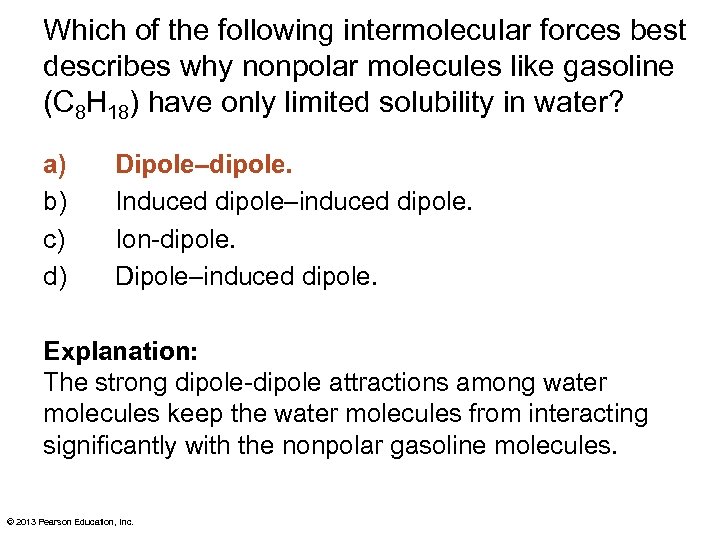 Which of the following intermolecular forces best describes why nonpolar molecules like gasoline ($C_8H_{18}$) have only limited solubility in water?

a) Dipole–dipole.
b) Induced dipole–induced dipole.
c) Ion-dipole.
d) Dipole–induced dipole.

Explanation:
The strong dipole-dipole attractions among water molecules keep the water molecules from interacting significantly with the nonpolar gasoline molecules.

© 2013 Pearson Education, Inc.